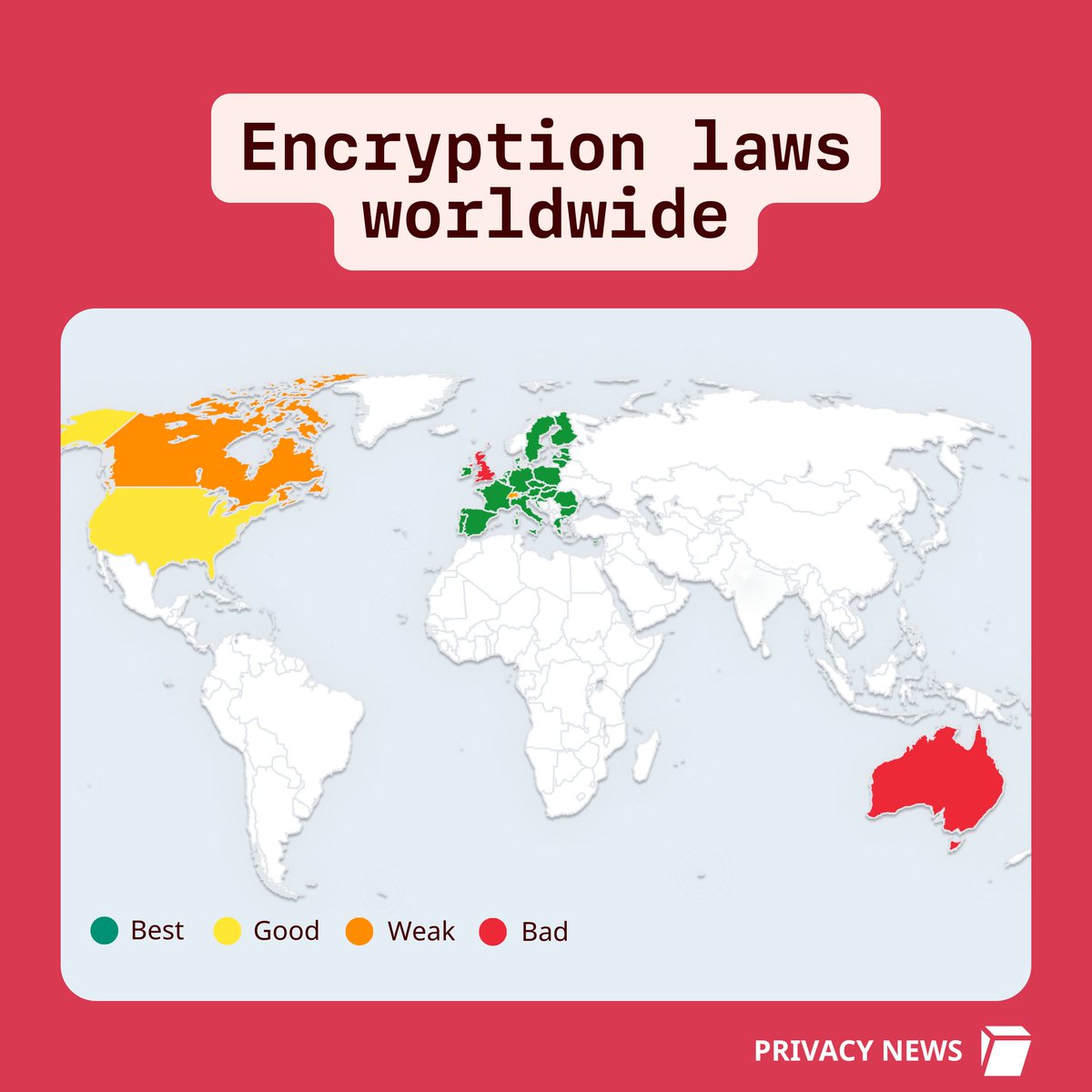 Encryption laws worldwide

Best Good Weak Bad

PRIVACY NEWS